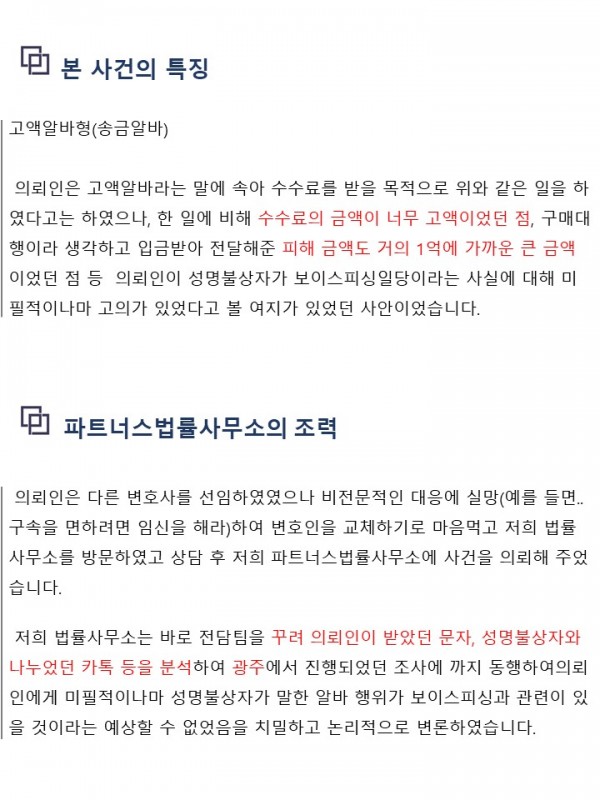 본 사건의 특징

고액알바형(송금알바)

의뢰인은 고액알바라는 말에 속아 수수료를 받을 목적으로 위와 같은 일을 하였다고는 하였으나, 한 일에 비해 수수료의 금액이 너무 고액이었던 점, 구매대행이라 생각하고 입금받아 전달해준 피해 금액도 거의 1억에 가까운 큰 금액이었던 점 등 의뢰인이 성명불상자가 보이스피싱일당이라는 사실에 대해 미필적이나마 고의가 있었다고 볼 여지가 있었던 사안이었습니다.

파트너스법률사무소의 조력

의뢰인은 다른 변호사를 선임하였였으나 비전문적인 대응에 실망(예를 들면.. 구속을 면하려면 임신을 해라)하여 변호인을 교체하기로 마음먹고 저희 법률사무소를 방문하였고 상담 후 저희 파트너스법률사무소에 사건을 의뢰해 주었습니다.

저희 법률사무소는 바로 전담팀을 꾸려 의뢰인이 받았던 문자, 성명불상자와 나누었던 카톡 등을 분석하여 광주에서 진행되었던 조사에 까지 동행하여의뢰인에게 미필적이나마 성명불상자가 말한 알바 행위가 보이스피싱과 관련이 있을 것이라는 예상할 수 없었음을 치밀하고 논리적으로 변론하였습니다.